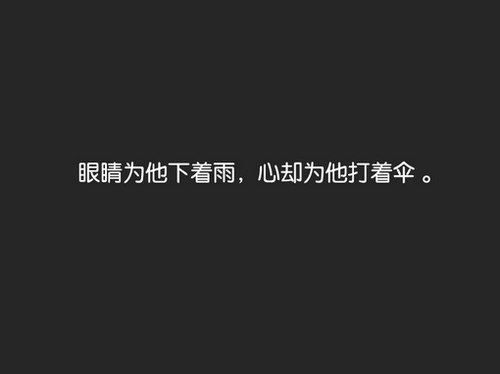 眼睛为他下着雨，心却为他打着伞 。